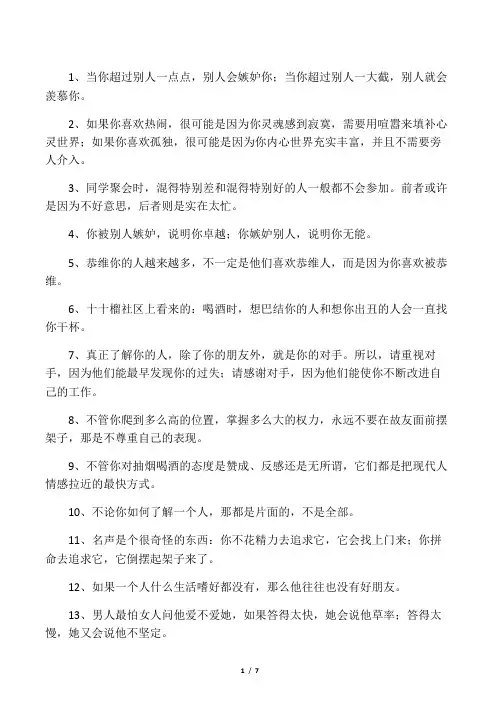 1、当你超过别人一点点，别人会嫉妒你；当你超过别人一大截，别人就会羡慕你。

2、如果你喜欢热闹，很可能是因为你灵魂感到寂寞，需要用喧嚣来填补心灵世界；如果你喜欢孤独，很可能是因为你内心世界充实丰富，并且不需要旁人介入。

3、同学聚会时，混得特别差和混得特别好的人一般都不会参加。前者或许是因为不好意思，后者则是实在太忙。

4、你被别人嫉妒，说明你卓越；你嫉妒别人，说明你无能。

5、恭维你的人越来越多，不一定是他们喜欢恭维人，而是因为你喜欢被恭维。

6、十十榴社区上看来的：喝酒时，想巴结你的人和想你出丑的人会一直找你干杯。

7、真正了解你的人，除了你的朋友外，就是你的对手。所以，请重视对手，因为他们能最早发现你的过失；请感谢对手，因为他们能使你不断改进自己的工作。

8、不管你爬到多么高的位置，掌握多么大的权力，永远不要在故友面前摆架子，那是不尊重自己的表现。

9、不管你对抽烟喝酒的态度是赞成、反感还是无所谓，它们都是把现代人情感拉近的最快方式。

10、不论你如何了解一个人，那都是片面的，不是全部。

11、名声是个很奇怪的东西：你不花精力去追求它，它会找上门来；你拼命去追求它，它倒摆起架子来了。

12、如果一个人什么生活嗜好都没有，那么他往往也没有好朋友。

13、男人最怕女人问他爱不爱她，如果答得太快，她会说他草率；答得太慢，她又会说他不坚定。

1 / 7